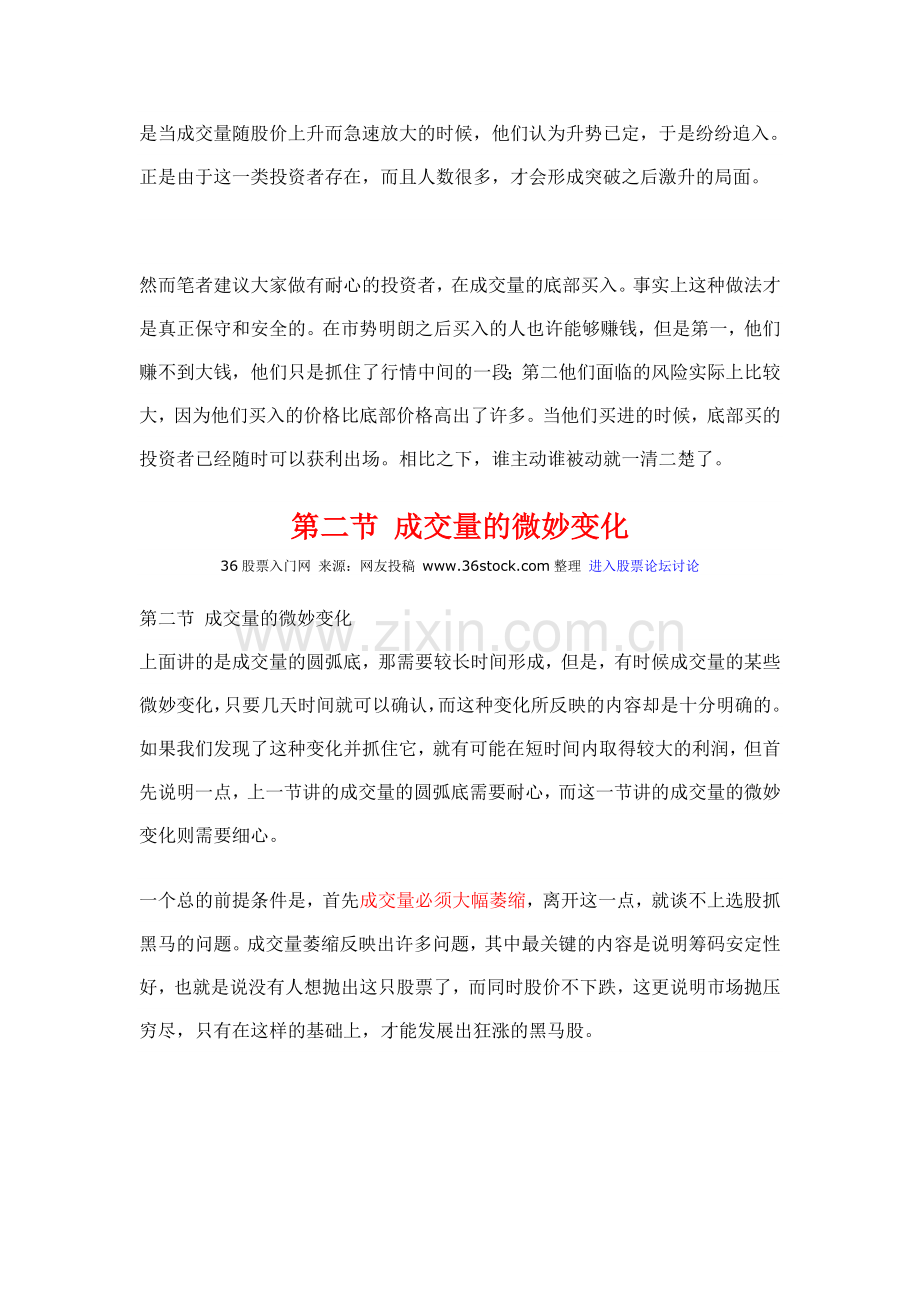 是当成交量随股价上升而急速放大的时候，他们认为升势已定，于是纷纷追入。正是由于这一类投资者存在，而且人数很多，才会形成突破之后激升的局面。

然而笔者建议大家做有耐心的投资者，在成交量的底部买入。事实上这种做法才是真正保守和安全的。在市势明朗之后买入的人也许能够赚钱，但是第一，他们赚不到大钱，他们只是抓住了行情中间的一段;第二他们面临的风险实际上比较大，因为他们买入的价格比底部价格高出了许多。当他们买进的时候，底部买的投资者已经随时可以获利出场。相比之下，谁主动谁被动就一清二楚了。

第二节 成交量的微妙变化

36股票入门网 来源：网友投稿 www.36stock.com整理 进入股票论坛讨论

第二节 成交量的微妙变化

上面讲的是成交量的圆弧底，那需要较长时间形成，但是，有时候成交量的某些微妙变化，只要几天时间就可以确认，而这种变化所反映的内容却是十分明确的。如果我们发现了这种变化并抓住它，就有可能在短时间内取得较大的利润，但首先说明一点，上一节讲的成交量的圆弧底需要耐心，而这一节讲的成交量的微妙变化则需要细心。

一个总的前提条件是，首先成交量必须大幅萎缩，离开这一点，就谈不上选股抓黑马的问题。成交量萎缩反映出许多问题，其中最关键的内容是说明筹码安定性好，也就是说没有人想抛出这只股票了，而同时股价不下跌，这更说明市场抛压穷尽，只有在这样的基础上，才能发展出狂涨的黑马股。

www.zixin.com.cn